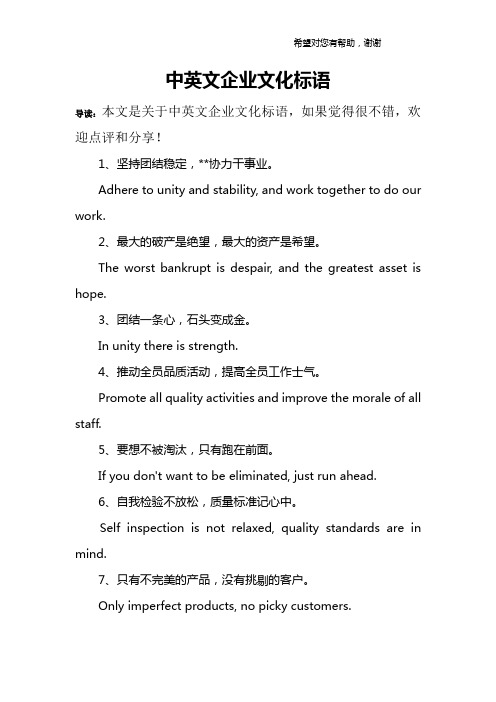 希望对您有帮助，谢谢

中英文企业文化标语

导读：本文是关于中英文企业文化标语，如果觉得很不错，欢迎点评和分享！

1、坚持团结稳定，**协力干事业。

Adhere to unity and stability, and work together to do our work.

2、最大的破产是绝望，最大的资产是希望。

The worst bankrupt is despair, and the greatest asset is hope.

3、团结一条心，石头变成金。

In unity there is strength.

4、推动全员品质活动，提高全员工作士气。

Promote all quality activities and improve the morale of all staff.

5、要想不被淘汰，只有跑在前面。

If you don't want to be eliminated, just run ahead.

6、自我检验不放松，质量标准记心中。

Self inspection is not relaxed, quality standards are in mind.

7、只有不完美的产品，没有挑剔的客户。

Only imperfect products, no picky customers.